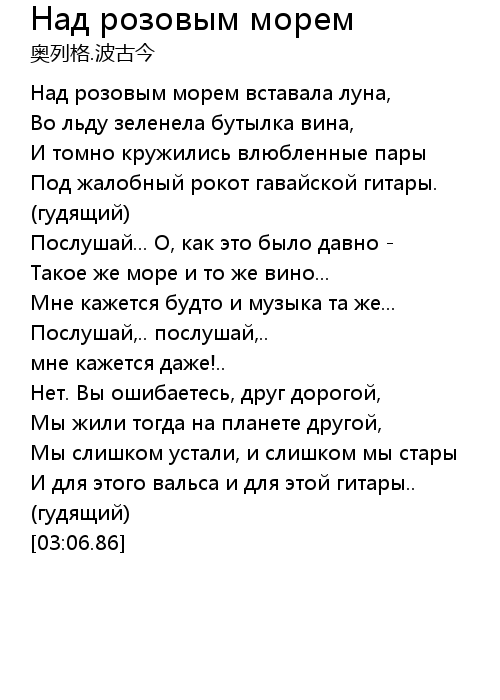 Над розовым морем
奥列格.波古今

Над розовым морем вставала луна,
Во льду зеленела бутылка вина,
И томно кружились влюбленные пары
Под жалобный рокот гавайской гитары.
(гудящий)
Послушай... О, как это было давно -
Такое же море и то же вино...
Мне кажется будто и музыка та же...
Послушай,.. послушай,..
мне кажется даже!..
Нет. Вы ошибаетесь, друг дорогой,
Мы жили тогда на планете другой,
Мы слишком устали, и слишком мы стары
И для этого вальса и для этой гитары..
(гудящий)
[03:06.86]